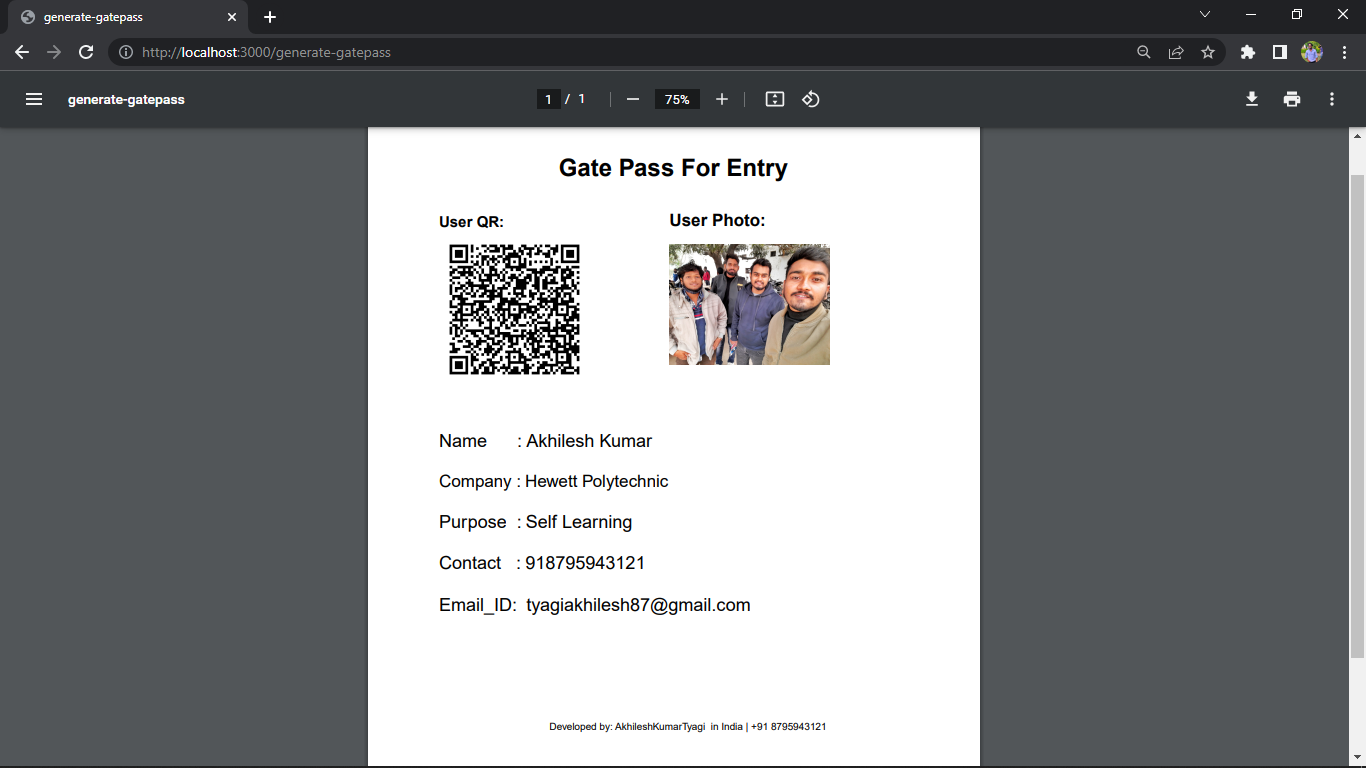 generate-gatepass

http://localhost:3000/generate-gatepass

generate-gatepass

1 / 1

75%

Gate Pass For Entry

User QR:

User Photo:

Name : Akhilesh Kumar

Company : Hewett Polytechnic

Purpose : Self Learning

Contact : 918795943121

Email_ID: tyagiakhilesh87@gmail.com

Developed by: AkhileshKumarTyagi in India | +91 8795943121